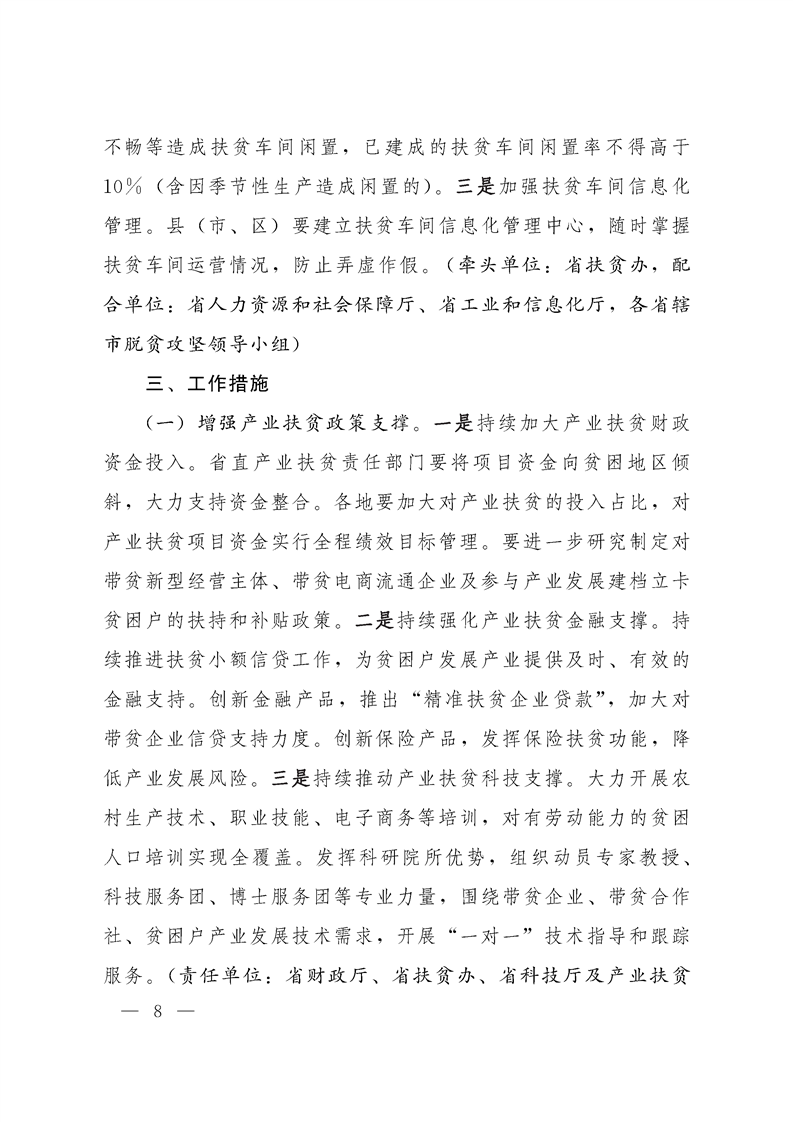 不畅等造成扶贫车间闲置，已建成的扶贫车间闲置率不得高于10%（含因季节性生产造成闲置的）。三是加强扶贫车间信息化管理。县（市、区）要建立扶贫车间信息化管理中心，随时掌握扶贫车间运营情况，防止弄虚作假。（牵头单位：省扶贫办，配合单位：省人力资源和社会保障厅、省工业和信息化厅，各省辖市脱贫攻坚领导小组）

三、工作措施

（一）增强产业扶贫政策支撑。一是持续加大产业扶贫财政资金投入。省直产业扶贫责任部门要将项目资金向贫困地区倾斜，大力支持资金整合。各地要加大对产业扶贫的投入占比，对产业扶贫项目资金实行全程绩效目标管理。要进一步研究制定对带贫新型经营主体、带贫电商流通企业及参与产业发展建档立卡贫困户的扶持和补贴政策。二是持续强化产业扶贫金融支撑。持续推进扶贫小额信贷工作，为贫困户发展产业提供及时、有效的金融支持。创新金融产品，推出“精准扶贫企业贷款”，加大对带贫企业信贷支持力度。创新保险产品，发挥保险扶贫功能，降低产业发展风险。三是持续推动产业扶贫科技支撑。大力开展农村生产技术、职业技能、电子商务等培训，对有劳动能力的贫困人口培训实现全覆盖。发挥科研院所优势，组织动员专家教授、科技服务团、博士服务团等专业力量，围绕带贫企业、带贫合作社、贫困户产业发展技术需求，开展“一对一”技术指导和跟踪服务。（责任单位：省财政厅、省扶贫办、省科技厅及产业扶贫

— 8 —